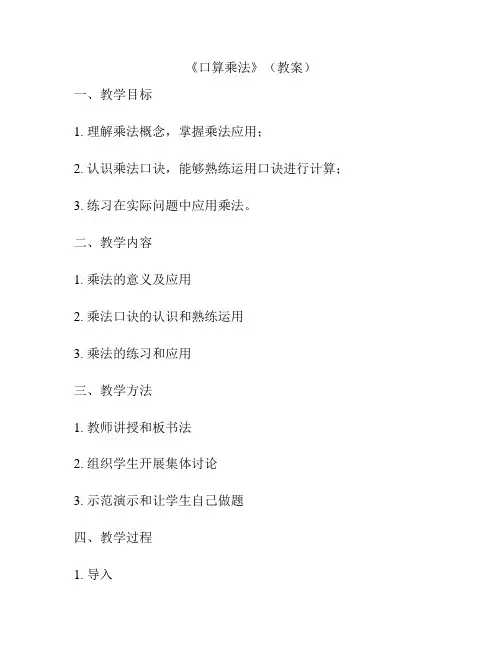 《口算乘法》（教案）

一、教学目标

1. 理解乘法概念，掌握乘法应用；

2. 认识乘法口诀，能够熟练运用口诀进行计算；

3. 练习在实际问题中应用乘法。

二、教学内容

1. 乘法的意义及应用

2. 乘法口诀的认识和熟练运用

3. 乘法的练习和应用

三、教学方法

1. 教师讲授和板书法

2. 组织学生开展集体讨论

3. 示范演示和让学生自己做题

四、教学过程

1. 导入